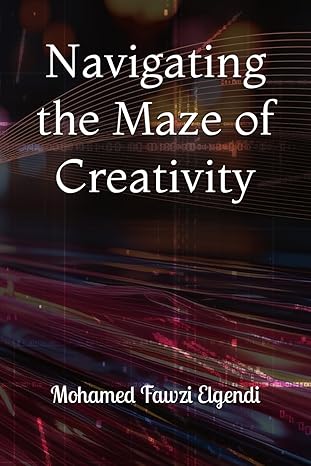 Navigating the Maze of Creativity

Mohamed Fawzi Elgendi